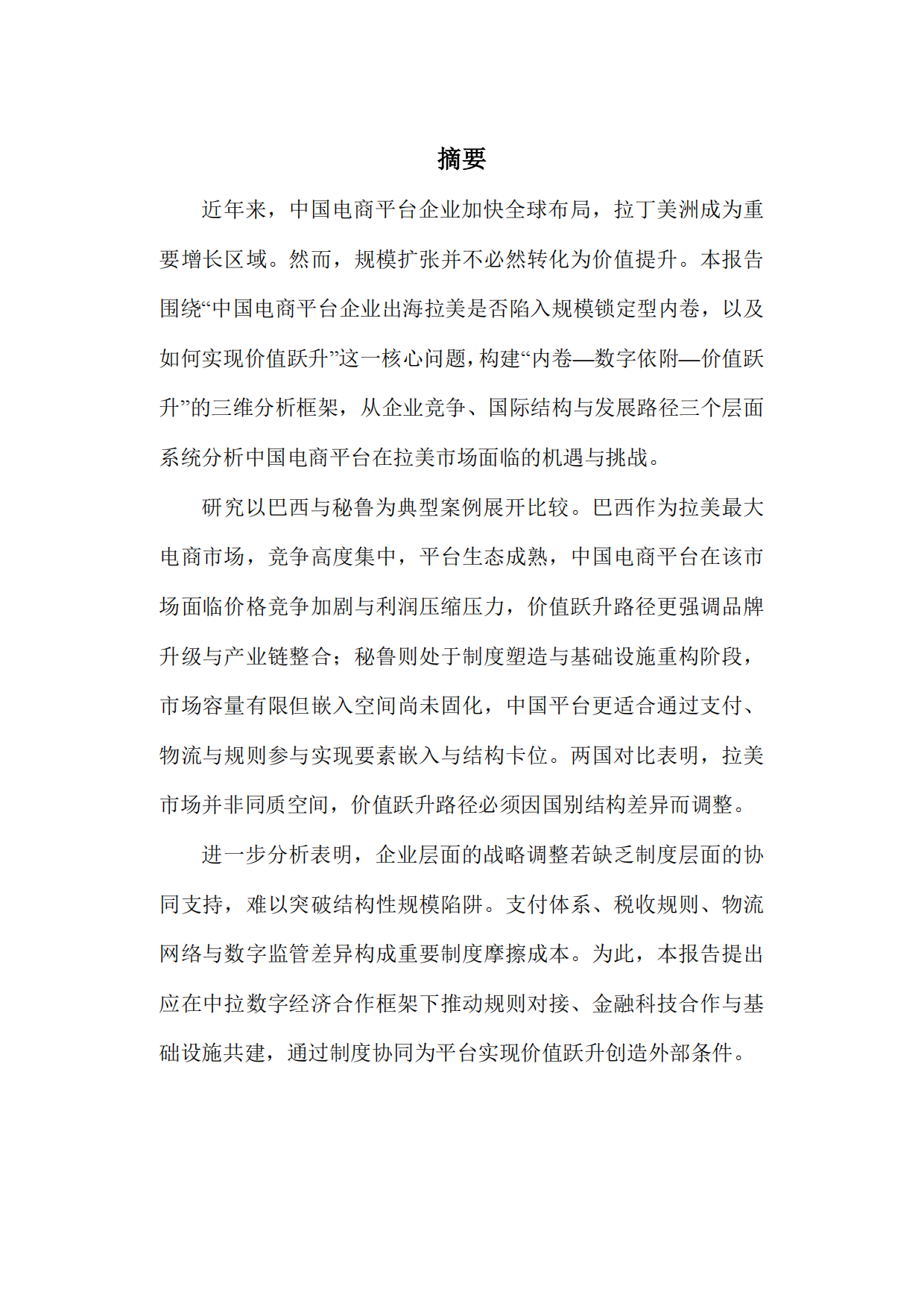 摘要

近年来，中国电商平台企业加快全球布局，拉丁美洲成为重要增长区域。然而，规模扩张并不必然转化为价值提升。本报告围绕“中国电商平台企业出海拉美是否陷入规模锁定型内卷，以及如何实现价值跃升”这一核心问题，构建“内卷—数字依附—价值跃升”的三维分析框架，从企业竞争、国际结构与发展路径三个层面系统分析中国电商平台在拉美市场面临的机遇与挑战。

研究以巴西与秘鲁为典型案例展开比较。巴西作为拉美最大电商市场，竞争高度集中，平台生态成熟，中国电商平台在该市场面临价格竞争加剧与利润压缩压力，价值跃升路径更强调品牌升级与产业链整合；秘鲁则处于制度塑造与基础设施重构阶段，市场容量有限但嵌入空间尚未固化，中国平台更适合通过支付、物流与规则参与实现要素嵌入与结构卡位。两国对比表明，拉美市场并非同质空间，价值跃升路径必须因国别结构差异而调整。

进一步分析表明，企业层面的战略调整若缺乏制度层面的协同支持，难以突破结构性规模陷阱。支付体系、税收规则、物流网络与数字监管差异构成重要制度摩擦成本。为此，本报告提出应在中拉数字经济合作框架下推动规则对接、金融科技合作与基础设施共建，通过制度协同为平台实现价值跃升创造外部条件。